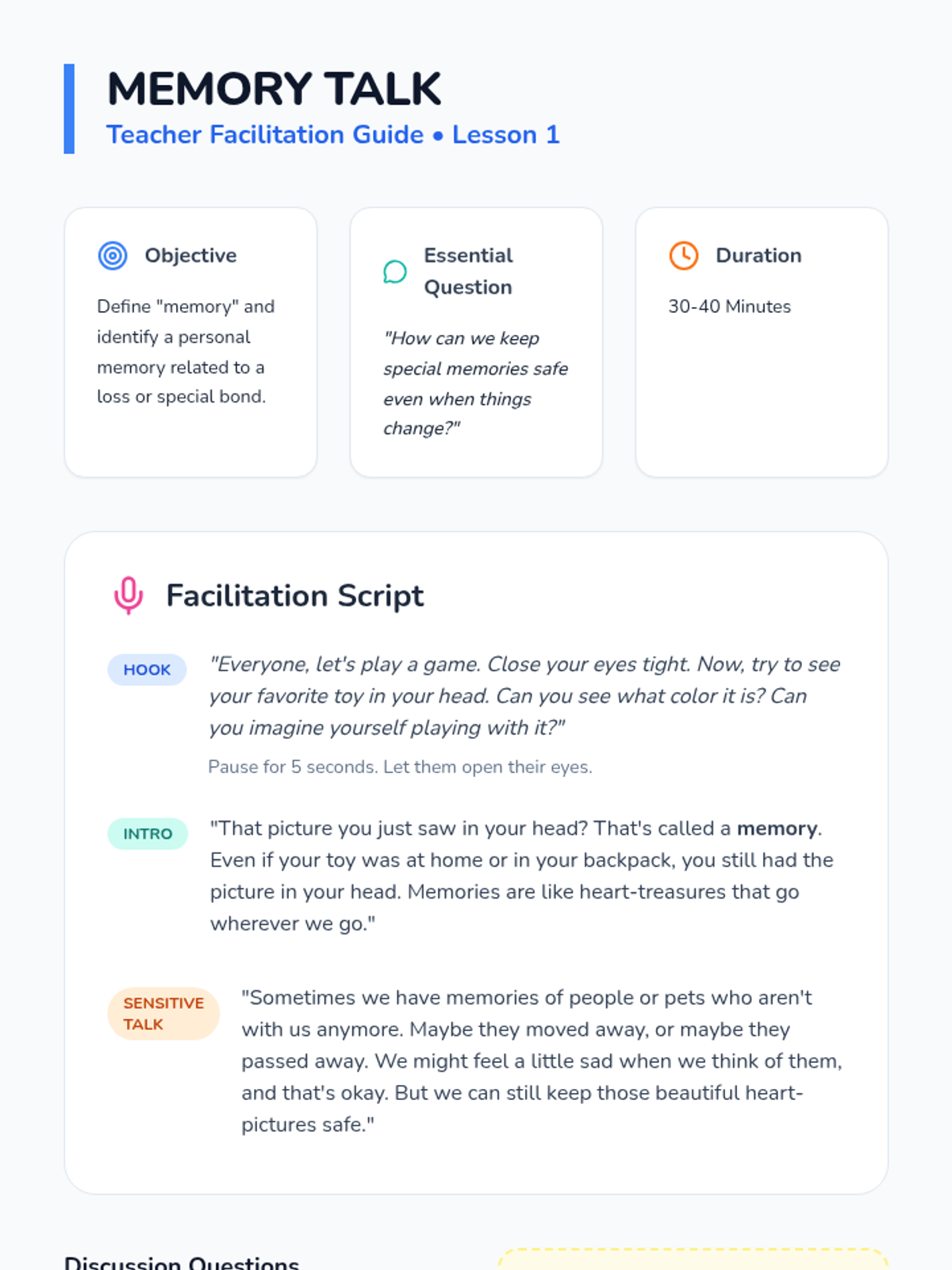 MEMORY TALK
Teacher Facilitation Guide • Lesson 1

Objective

Define "memory" and identify a personal memory related to a loss or special bond.

Essential Question

"How can we keep special memories safe even when things change?"

Duration

30-40 Minutes

Facilitation Script

HOOK

"Everyone, let's play a game. Close your eyes tight. Now, try to see your favorite toy in your head. Can you see what color it is? Can you imagine yourself playing with it?"

Pause for 5 seconds. Let them open their eyes.

INTRO

"That picture you just saw in your head? That's called a memory. Even if your toy was at home or in your backpack, you still had the picture in your head. Memories are like heart-treasures that go wherever we go."

SENSITIVE TALK

"Sometimes we have memories of people or pets who aren't with us anymore. Maybe they moved away, or maybe they passed away. We might feel a little sad when we think of them, and that's okay. But we can still keep those beautiful heart-pictures safe."

Discussion Questions